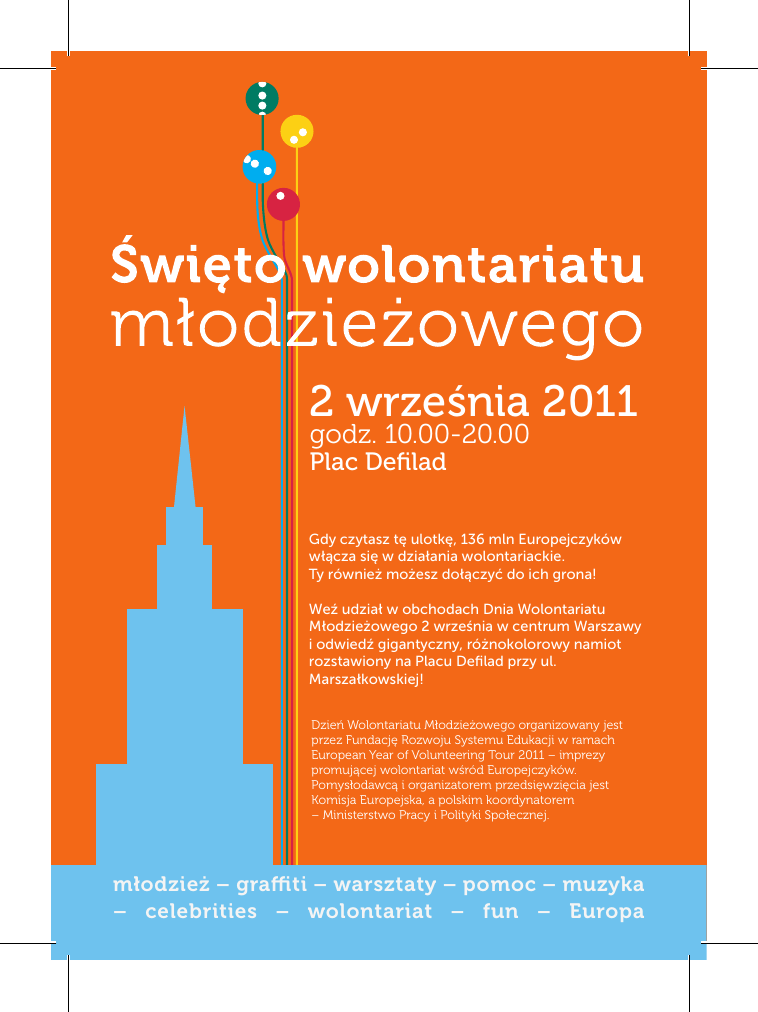 Święto wolontariatu
młodzieżowego

2 września 2011
godz. 10.00-20.00
Plac Defilad

Gdy czytasz tę ulotkę, 136 mln Europejczyków włącza się w działania wolontariackie. Ty również możesz dołączyć do ich grona!

Weź udział w obchodach Dnia Wolontariatu Młodzieżowego 2 września w centrum Warszawy i odwiedź gigantyczny, różnokolorowy namiot rozstawiony na Placu Defilad przy ul. Marszałkowskiej!

Dzień Wolontariatu Młodzieżowego organizowany jest przez Fundację Rozwoju Systemu Edukacji w ramach European Year of Volunteering Tour 2011 – imprezy promującej wolontariat wśród Europejczyków. Pomysłodawcą i organizatorem przedsięwzięcia jest Komisja Europejska, a polskim koordynatorem – Ministerstwo Pracy i Polityki Społecznej.

młodzież – graffiti – warsztaty – pomoc – muzyka – celebrities – wolontariat – fun – Europa